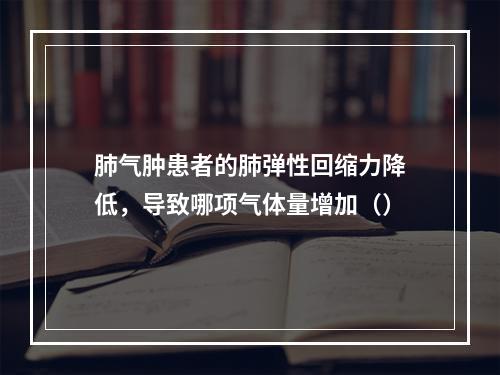 肺气肿患者的肺弹性回缩力降低，导致哪项气体量增加（）